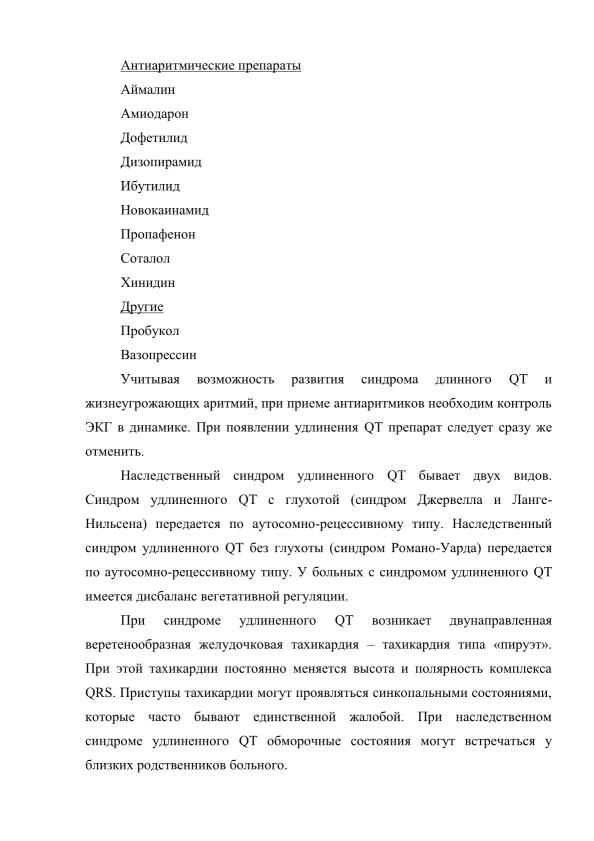 Антиаритмические препараты
Аймалин
Амиодарон
Дофетилид
Дизопирамид
Ибутилид
Новокаинамид
Пропафенон
Соталол
Хинидин
Другие
Пробукол
Вазопрессин

Учитывая возможность развития синдрома длинного QT и жизнеугрожающих аритмий, при приеме антиаритмиков необходим контроль ЭКГ в динамике. При появлении удлинения QT препарат следует сразу же отменить.

Наследственный синдром удлиненного QT бывает двух видов. Синдром удлиненного QT с глухотой (синдром Джервелла и Ланге-Нильсена) передается по аутосомно-рецессивному типу. Наследственный синдром удлиненного QT без глухоты (синдром Романо-Уарда) передается по аутосомно-рецессивному типу. У больных с синдромом удлиненного QT имеется дисбаланс вегетативной регуляции.

При синдроме удлиненного QT возникает двунаправленная веретенообразная желудочковая тахикардия – тахикардия типа «пируэт». При этой тахикардии постоянно меняется высота и полярность комплекса QRS. Приступы тахикардии могут проявляться синкопальными состояниями, которые часто бывают единственной жалобой. При наследственном синдроме удлиненного QT обморочные состояния могут встречаться у близких родственников больного.